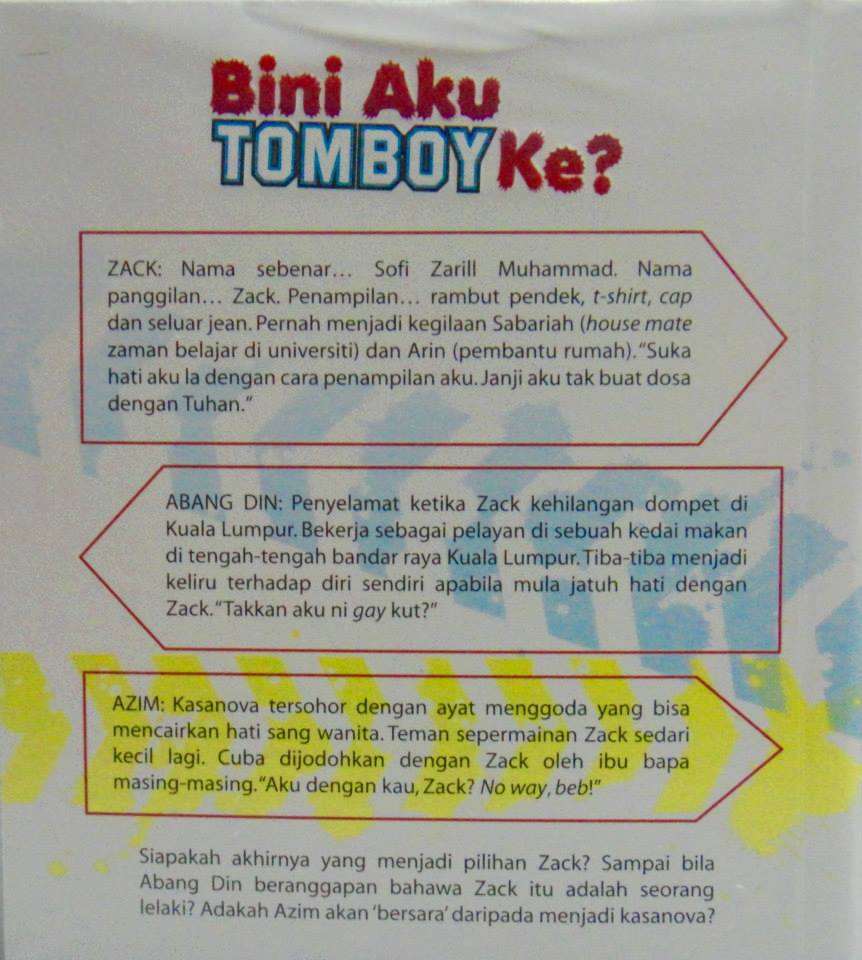 Bini Aku TOMBOY Ke?

ZACK: Nama sebenar... Sofi Zarill Muhammad. Nama panggilan... Zack. Penampilan... rambut pendek, t-shirt, cap dan seluar jean. Pernah menjadi kegilaan Sabariah (house mate zaman belajar di universiti) dan Arin (pembantu rumah). "Suka hati aku la dengan cara penampilan aku. Janji aku tak buat dosa dengan Tuhan."

ABANG DIN: Penyelamat ketika Zack kehilangan dompet di Kuala Lumpur. Bekerja sebagai pelayan di sebuah kedai makan di tengah-tengah bandar raya Kuala Lumpur. Tiba-tiba menjadi keliru terhadap diri sendiri apabila mula jatuh hati dengan Zack. "Takkan aku ni gay kut?"

AZIM: Kasanova tersohor dengan ayat menggoda yang bisa mencairkan hati sang wanita. Teman sepermainan Zack sedari kecil lagi. Cuba dijodohkan dengan Zack oleh ibu bapa masing-masing. "Aku dengan kau, Zack? No way, beb!"

Siapakah akhirnya yang menjadi pilihan Zack? Sampai bila Abang Din beranggapan bahawa Zack itu adalah seorang lelaki? Adakah Azim akan 'bersara' daripada menjadi kasanova?